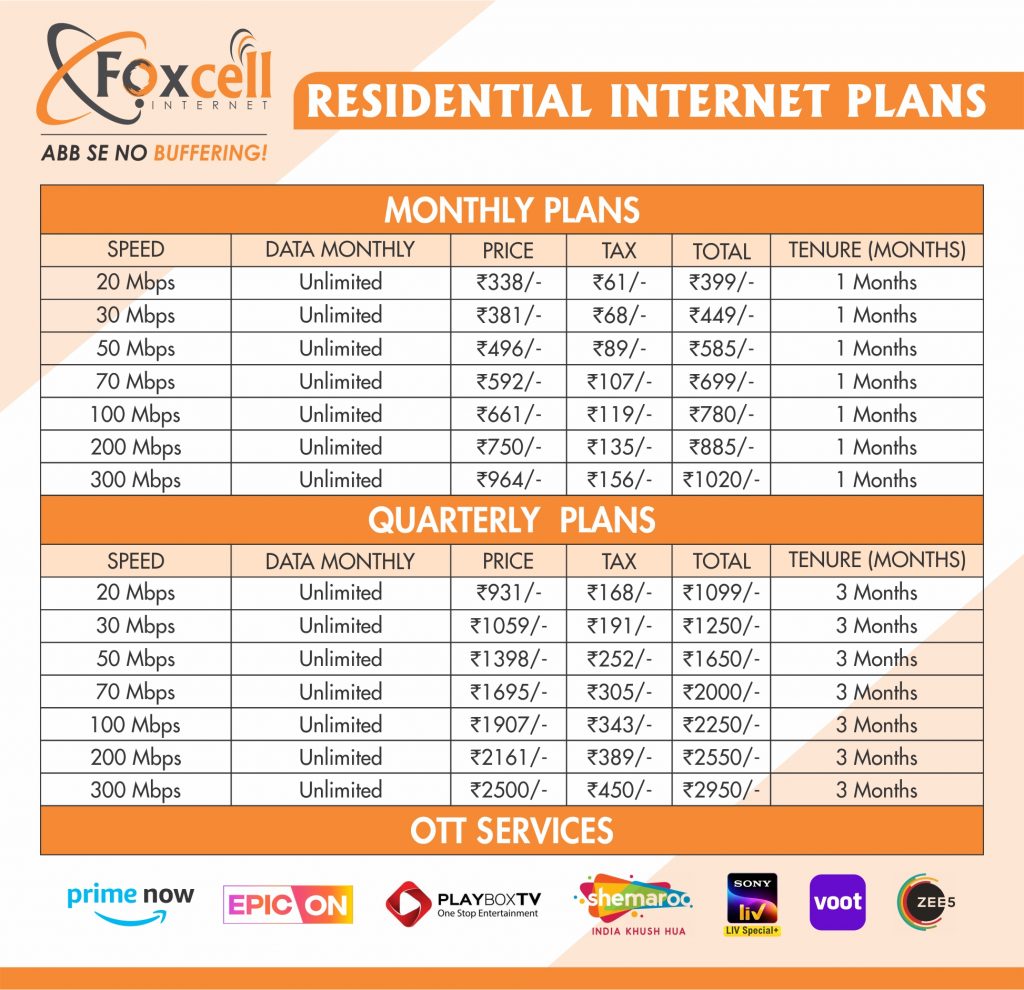 Foxcell INTERNET
ABB SE NO BUFFERING!

RESIDENTIAL INTERNET PLANS

MONTHLY PLANS

| SPEED | DATA MONTHLY | PRICE | TAX | TOTAL | TENURE (MONTHS) |
|---|---|---|---|---|---|
| 20 Mbps | Unlimited | ₹338/- | ₹61/- | ₹399/- | 1 Months |
| 30 Mbps | Unlimited | ₹381/- | ₹68/- | ₹449/- | 1 Months |
| 50 Mbps | Unlimited | ₹496/- | ₹89/- | ₹585/- | 1 Months |
| 70 Mbps | Unlimited | ₹592/- | ₹107/- | ₹699/- | 1 Months |
| 100 Mbps | Unlimited | ₹661/- | ₹119/- | ₹780/- | 1 Months |
| 200 Mbps | Unlimited | ₹750/- | ₹135/- | ₹885/- | 1 Months |
| 300 Mbps | Unlimited | ₹964/- | ₹156/- | ₹1020/- | 1 Months |

QUARTERLY PLANS

| SPEED | DATA MONTHLY | PRICE | TAX | TOTAL | TENURE (MONTHS) |
|---|---|---|---|---|---|
| 20 Mbps | Unlimited | ₹931/- | ₹168/- | ₹1099/- | 3 Months |
| 30 Mbps | Unlimited | ₹1059/- | ₹191/- | ₹1250/- | 3 Months |
| 50 Mbps | Unlimited | ₹1398/- | ₹252/- | ₹1650/- | 3 Months |
| 70 Mbps | Unlimited | ₹1695/- | ₹305/- | ₹2000/- | 3 Months |
| 100 Mbps | Unlimited | ₹1907/- | ₹343/- | ₹2250/- | 3 Months |
| 200 Mbps | Unlimited | ₹2161/- | ₹389/- | ₹2550/- | 3 Months |
| 300 Mbps | Unlimited | ₹2500/- | ₹450/- | ₹2950/- | 3 Months |

OTT SERVICES

prime now EPIC ON PLAYBOXTV One Stop Entertainment shemaroo INDIA KHUSH HUA SONY liv LIV Special+ voot ZEE5